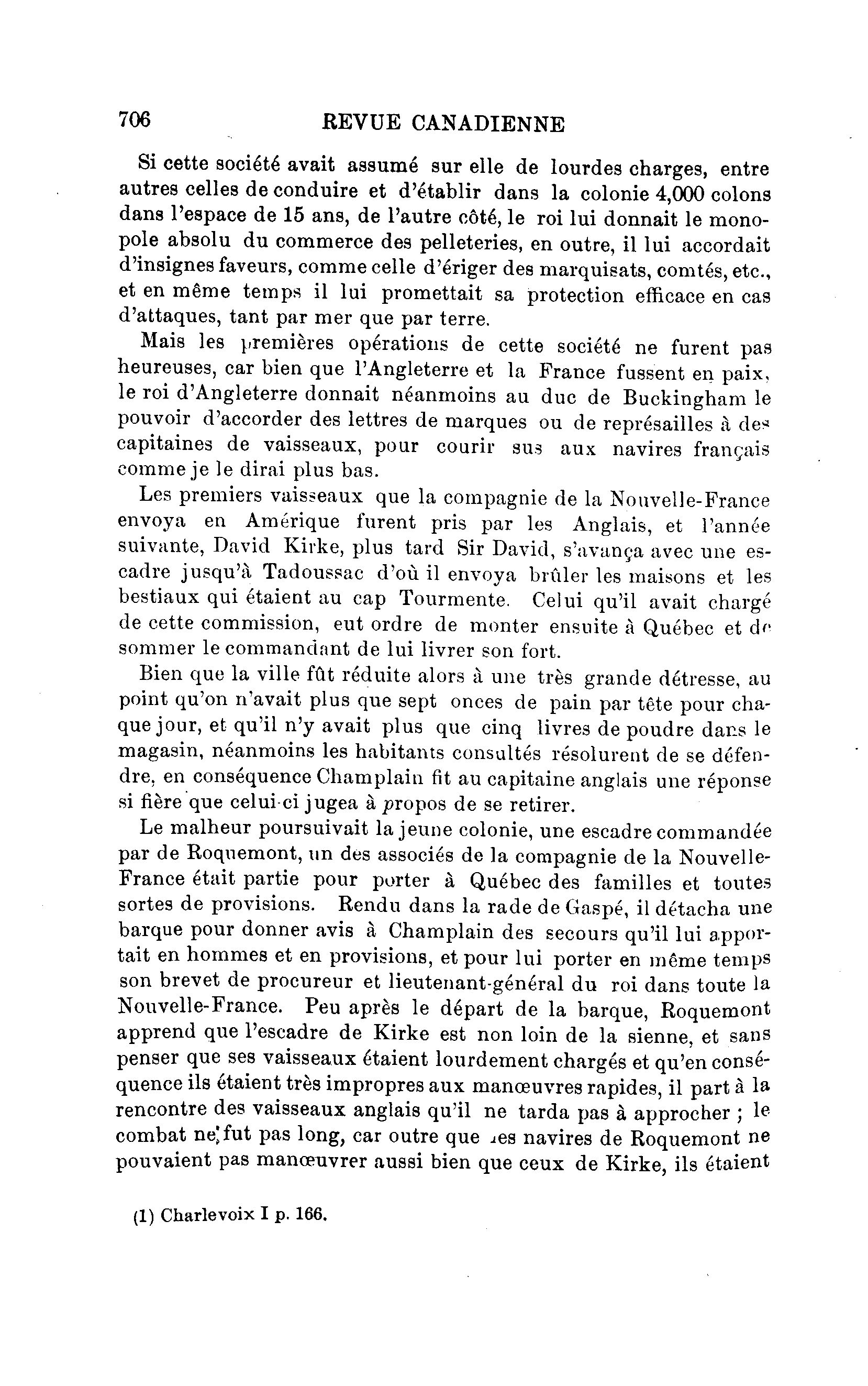 706 REVUE CANADIENNE

Si cette société avait assumé sur elle de lourdes charges, entre autres celles de conduire et d'établir dans la colonie 4,000 colons dans l'espace de 15 ans, de l'autre côté, le roi lui donnait le monopole absolu du commerce des pelleteries, en outre, il lui accordait d'insignes faveurs, comme celle d'ériger des marquisats, comtés, etc., et en même temps il lui promettait sa protection efficace en cas d'attaques, tant par mer que par terre.

Mais les premières opérations de cette société ne furent pas heureuses, car bien que l'Angleterre et la France fussent en paix, le roi d'Angleterre donnait néanmoins au duc de Buckingham le pouvoir d'accorder des lettres de marques ou de représailles à des capitaines de vaisseaux, pour courir sus aux navires français comme je le dirai plus bas.

Les premiers vaisseaux que la compagnie de la Nouvelle-France envoya en Amérique furent pris par les Anglais, et l'année suivante, David Kirke, plus tard Sir David, s'avança avec une escadre jusqu'à Tadoussac d'où il envoya brûler les maisons et les bestiaux qui étaient au cap Tourmente. Celui qu'il avait chargé de cette commission, eut ordre de monter ensuite à Québec et de sommer le commandant de lui livrer son fort.

Bien que la ville fût réduite alors à une très grande détresse, au point qu'on n'avait plus que sept onces de pain par tête pour chaque jour, et qu'il n'y avait plus que cinq livres de poudre dans le magasin, néanmoins les habitants consultés résolurent de se défendre, en conséquence Champlain fit au capitaine anglais une réponse si fière que celui-ci jugea à propos de se retirer.

Le malheur poursuivait la jeune colonie, une escadre commandée par de Roquemont, un des associés de la compagnie de la Nouvelle-France était partie pour porter à Québec des familles et toutes sortes de provisions. Rendu dans la rade de Gaspé, il détacha une barque pour donner avis à Champlain des secours qu'il lui apportait en hommes et en provisions, et pour lui porter en même temps son brevet de procureur et lieutenant-général du roi dans toute la Nouvelle-France. Peu après le départ de la barque, Roquemont apprend que l'escadre de Kirke est non loin de la sienne, et sans penser que ses vaisseaux étaient lourdement chargés et qu'en conséquence ils étaient très impropres aux manœuvres rapides, il part à la rencontre des vaisseaux anglais qu'il ne tarda pas à approcher ; le combat ne fut pas long, car outre que les navires de Roquemont ne pouvaient pas manœuvrer aussi bien que ceux de Kirke, ils étaient

(1) Charlevoix I p. 166.